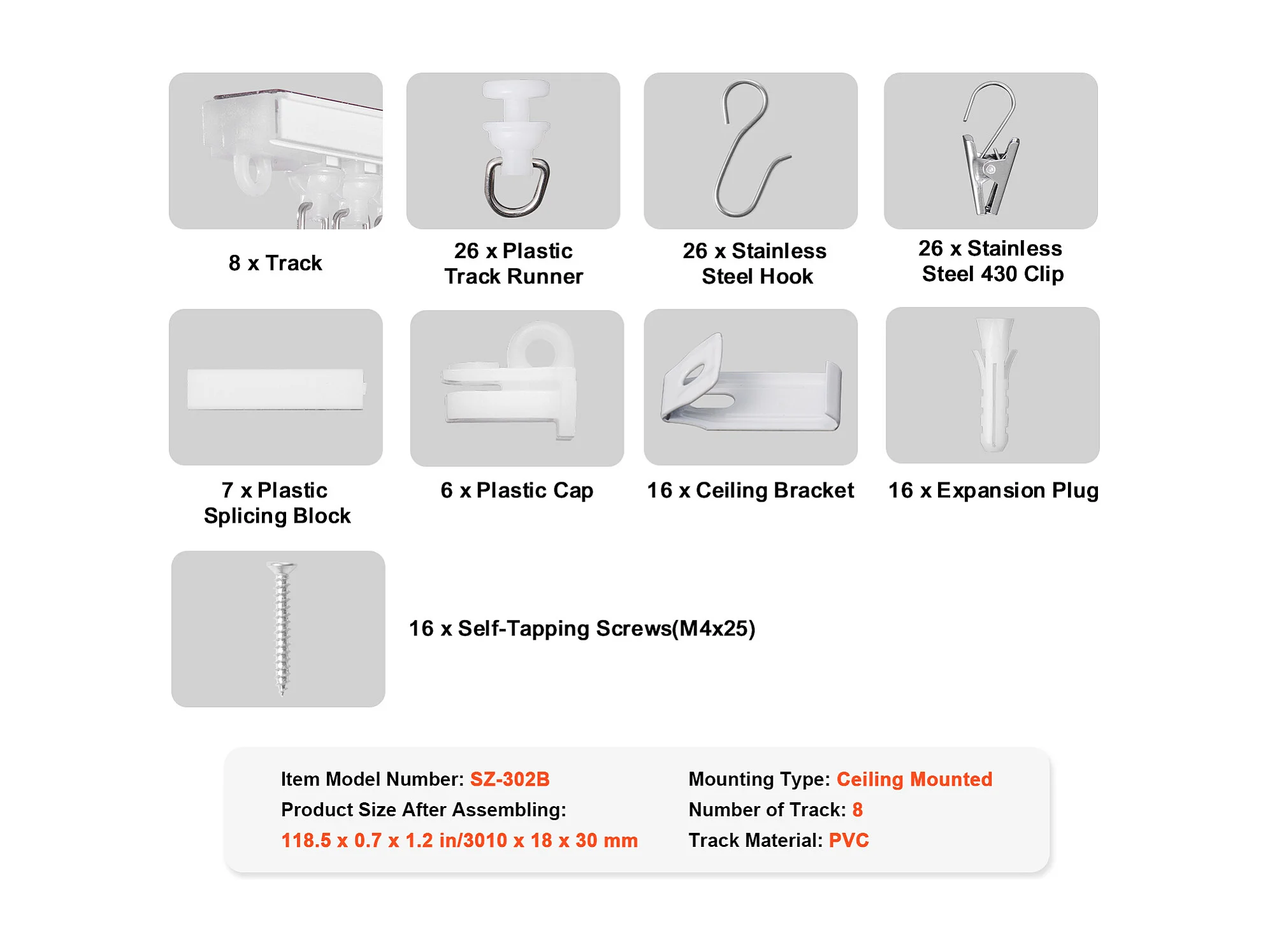 8 x Track

26 x Plastic Track Runner

26 x Stainless Steel Hook

26 x Stainless Steel 430 Clip

7 x Plastic Splicing Block

6 x Plastic Cap

16 x Ceiling Bracket

16 x Expansion Plug

16 x Self-Tapping Screws(M4x25)

Item Model Number: SZ-302B
Product Size After Assembling:
118.5 x 0.7 x 1.2 in/3010 x 18 x 30 mm

Mounting Type: Ceiling Mounted
Number of Track: 8
Track Material: PVC